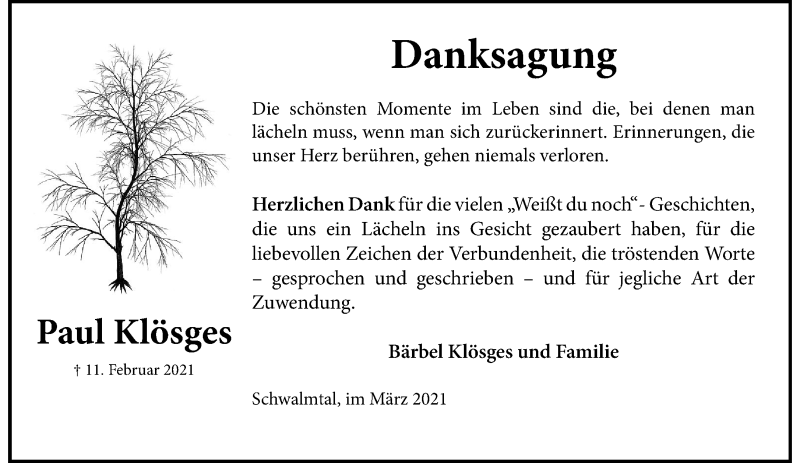 Paul Klösges

† 11. Februar 2021

Danksagung

Die schönsten Momente im Leben sind die, bei denen man lächeln muss, wenn man sich zurückerinnert. Erinnerungen, die unser Herz berühren, gehen niemals verloren.

Herzlichen Dank für die vielen „Weißt du noch“- Geschichten, die uns ein Lächeln ins Gesicht gezaubert haben, für die liebevollen Zeichen der Verbundenheit, die tröstenden Worte – gesprochen und geschrieben – und für jegliche Art der Zuwendung.

Bärbel Klösges und Familie

Schwalmtal, im März 2021